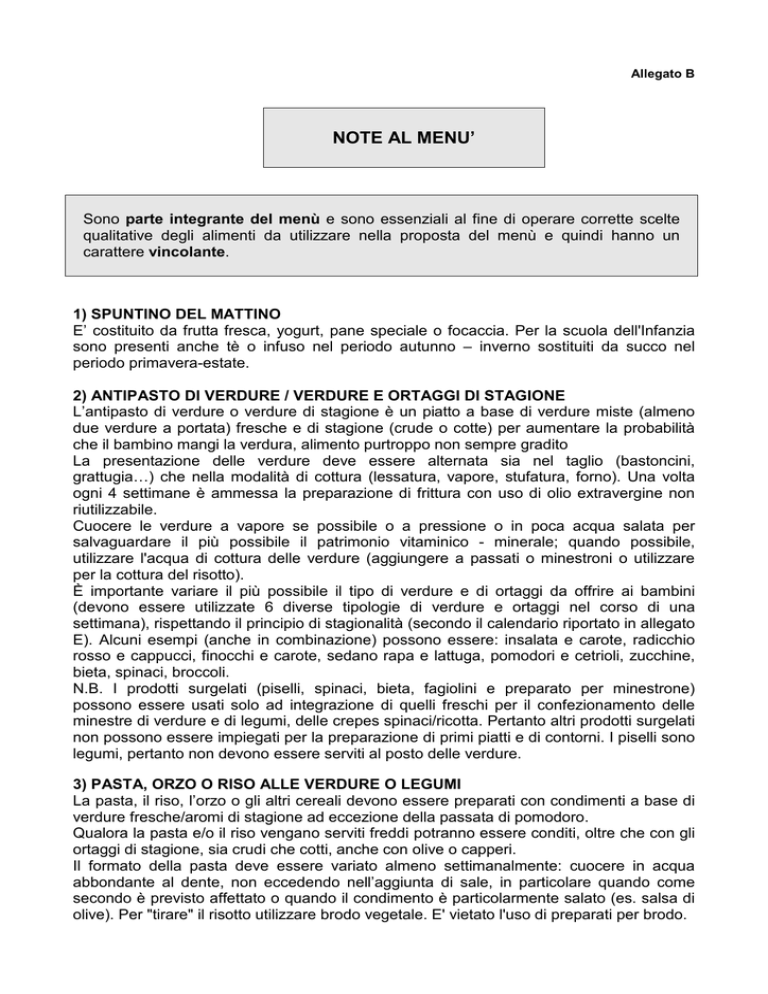 Allegato B

NOTE AL MENU'

Sono parte integrante del menù e sono essenziali al fine di operare corrette scelte qualitative degli alimenti da utilizzare nella proposta del menù e quindi hanno un carattere vincolante.

1) SPUNTINO DEL MATTINO
E' costituito da frutta fresca, yogurt, pane speciale o focaccia. Per la scuola dell'Infanzia sono presenti anche tè o infuso nel periodo autunno – inverno sostituiti da succo nel periodo primavera-estate.

2) ANTIPASTO DI VERDURE / VERDURE E ORTAGGI DI STAGIONE
L'antipasto di verdure o verdure di stagione è un piatto a base di verdure miste (almeno due verdure a portata) fresche e di stagione (crude o cotte) per aumentare la probabilità che il bambino mangi la verdura, alimento purtroppo non sempre gradito
La presentazione delle verdure deve essere alternata sia nel taglio (bastoncini, grattugia…) che nella modalità di cottura (lessatura, vapore, stufatura, forno). Una volta ogni 4 settimane è ammessa la preparazione di frittura con uso di olio extravergine non riutilizzabile.
Cuocere le verdure a vapore se possibile o a pressione o in poca acqua salata per salvaguardare il più possibile il patrimonio vitaminico - minerale; quando possibile, utilizzare l'acqua di cottura delle verdure (aggiungere a passati o minestroni o utilizzare per la cottura del risotto).
È importante variare il più possibile il tipo di verdure e di ortaggi da offrire ai bambini (devono essere utilizzate 6 diverse tipologie di verdure e ortaggi nel corso di una settimana), rispettando il principio di stagionalità (secondo il calendario riportato in allegato E). Alcuni esempi (anche in combinazione) possono essere: insalata e carote, radicchio rosso e cappucci, finocchi e carote, sedano rapa e lattuga, pomodori e cetrioli, zucchine, bieta, spinaci, broccoli.
N.B. I prodotti surgelati (piselli, spinaci, bieta, fagiolini e preparato per minestrone) possono essere usati solo ad integrazione di quelli freschi per il confezionamento delle minestre di verdure e di legumi, delle crepes spinaci/ricotta. Pertanto altri prodotti surgelati non possono essere impiegati per la preparazione di primi piatti e di contorni. I piselli sono legumi, pertanto non devono essere serviti al posto delle verdure.

3) PASTA, ORZO O RISO ALLE VERDURE O LEGUMI
La pasta, il riso, l'orzo o gli altri cereali devono essere preparati con condimenti a base di verdure fresche/aromi di stagione ad eccezione della passata di pomodoro.
Qualora la pasta e/o il riso vengano serviti freddi potranno essere conditi, oltre che con gli ortaggi di stagione, sia crudi che cotti, anche con olive o capperi.
Il formato della pasta deve essere variato almeno settimanalmente: cuocere in acqua abbondante al dente, non eccedendo nell'aggiunta di sale, in particolare quando come secondo è previsto affettato o quando il condimento è particolarmente salato (es. salsa di olive). Per "tirare" il risotto utilizzare brodo vegetale. E' vietato l'uso di preparati per brodo.